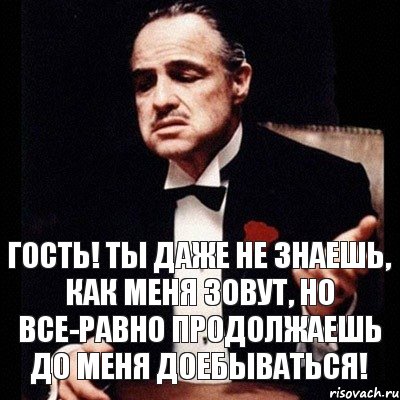 ГОСТЬ! ТЫ ДАЖЕ НЕ ЗНАЕШЬ, КАК МЕНЯ ЗОВУТ, НО ВСЕ-РАВНО ПРОДОЛЖАЕШЬ ДО МЕНЯ ДОЕБЫВАТЬСЯ!

risovach.ru